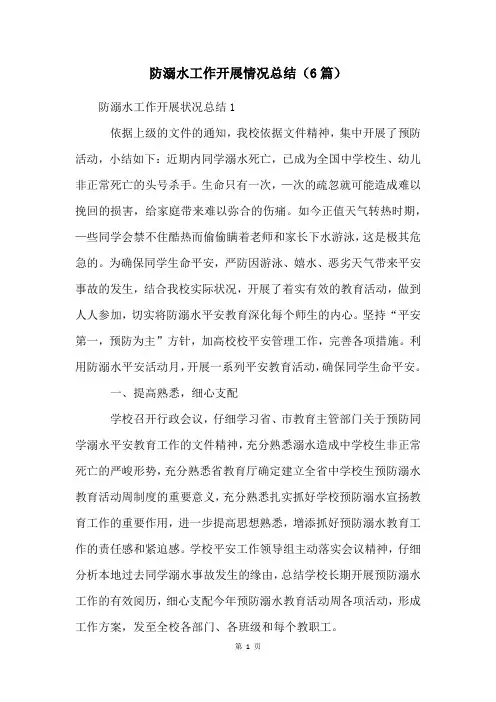 防溺水工作开展情况总结（6篇）

防溺水工作开展状况总结1

依据上级的文件的通知，我校依据文件精神，集中开展了预防活动，小结如下：近期内同学溺水死亡，已成为全国中学校生、幼儿非正常死亡的头号杀手。生命只有一次，一次的疏忽就可能造成难以挽回的损害，给家庭带来难以弥合的伤痛。如今正值天气转热时期，一些同学会禁不住酷热而偷偷瞒着老师和家长下水游泳，这是极其危急的。为确保同学生命平安，严防因游泳、嬉水、恶劣天气带来平安事故的发生，结合我校实际状况，开展了着实有效的教育活动，做到人人参加，切实将防溺水平安教育深化每个师生的内心。坚持“平安第一，预防为主”方针，加高校校平安管理工作，完善各项措施。利用防溺水平安活动月，开展一系列平安教育活动，确保同学生命平安。

一、提高熟悉，细心支配

学校召开行政会议，仔细学习省、市教育主管部门关于预防同学溺水平安教育工作的文件精神，充分熟悉溺水造成中学校生非正常死亡的严峻形势，充分熟悉省教育厅确定建立全省中学校生预防溺水教育活动周制度的重要意义，充分熟悉扎实抓好学校预防溺水宣扬教育工作的重要作用，进一步提高思想熟悉，增添抓好预防溺水教育工作的责任感和紧迫感。学校平安工作领导组主动落实会议精神，仔细分析本地过去同学溺水事故发生的缘由，总结学校长期开展预防溺水工作的有效阅历，细心支配今年预防溺水教育活动周各项活动，形成工作方案，发至全校各部门、各班级和每个教职工。

第 1 页